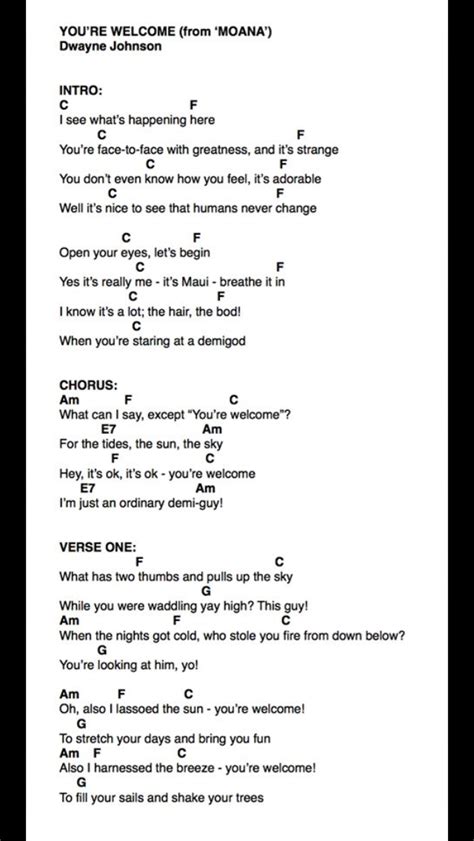 YOU'RE WELCOME (from 'MOANA')
Dwayne Johnson

INTRO:
C F
I see what's happening here
C F
You're face-to-face with greatness, and it's strange
C F
You don't even know how you feel, it's adorable
C F
Well it's nice to see that humans never change

C F
Open your eyes, let's begin
C F
Yes it's really me - it's Maui - breathe it in
C F
I know it's a lot; the hair, the bod!
C
When you're staring at a demigod

CHORUS:
Am F C
What can I say, except "You're welcome"?
E7 Am
For the tides, the sun, the sky
F C
Hey, it's ok, it's ok - you're welcome
E7 Am
I'm just an ordinary demi-guy!

VERSE ONE:
F C
What has two thumbs and pulls up the sky
G
While you were waddling yay high? This guy!
Am F C
When the nights got cold, who stole you fire from down below?
G
You're looking at him, yo!

Am F C
Oh, also I lassoed the sun - you're welcome!
G
To stretch your days and bring you fun
Am F C
Also I harnessed the breeze - you're welcome!
G
To fill your sails and shake your trees